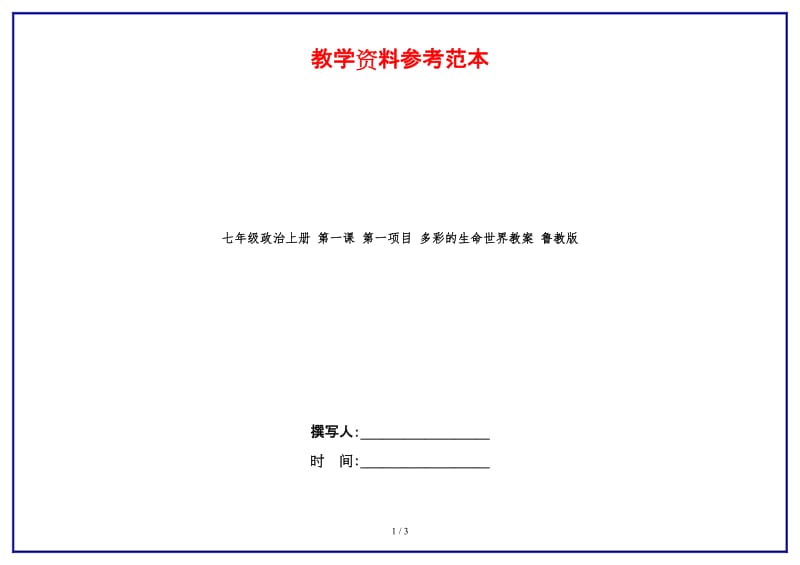 教学资料参考范本

七年级政治上册 第一课 第一项目 多彩的生命世界教案 鲁教版

撰写人:__________________

时 间:__________________

1 / 3